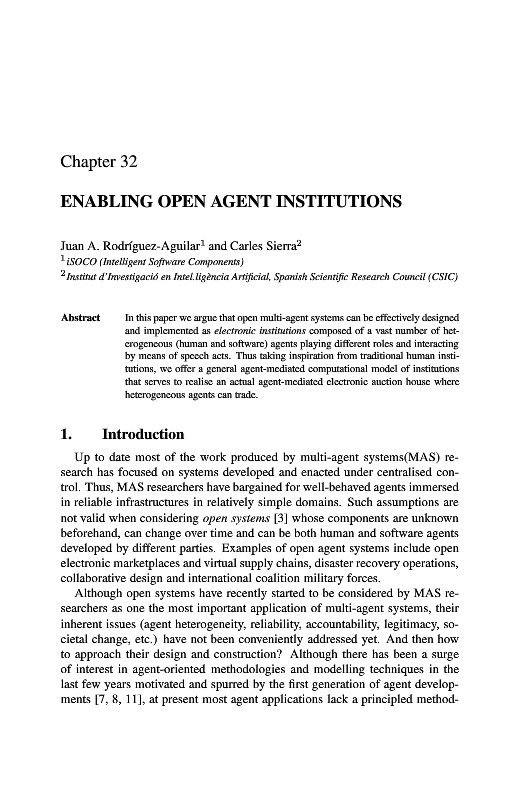 Chapter 32

ENABLING OPEN AGENT INSTITUTIONS

Juan A. Rodríguez-Aguilar$^1$ and Carles Sierra$^2$
$^1$iSOCO (Intelligent Software Components)
$^2$Institut d'Investigació en Intel.ligència Artificial, Spanish Scientific Research Council (CSIC)

Abstract In this paper we argue that open multi-agent systems can be effectively designed and implemented as electronic institutions composed of a vast number of heterogeneous (human and software) agents playing different roles and interacting by means of speech acts. Thus taking inspiration from traditional human institutions, we offer a general agent-mediated computational model of institutions that serves to realise an actual agent-mediated electronic auction house where heterogeneous agents can trade.

1. Introduction

Up to date most of the work produced by multi-agent systems(MAS) research has focused on systems developed and enacted under centralised control. Thus, MAS researchers have bargained for well-behaved agents immersed in reliable infrastructures in relatively simple domains. Such assumptions are not valid when considering open systems [3] whose components are unknown beforehand, can change over time and can be both human and software agents developed by different parties. Examples of open agent systems include open electronic marketplaces and virtual supply chains, disaster recovery operations, collaborative design and international coalition military forces.

Although open systems have recently started to be considered by MAS researchers as one the most important application of multi-agent systems, their inherent issues (agent heterogeneity, reliability, accountability, legitimacy, societal change, etc.) have not been conveniently addressed yet. And then how to approach their design and construction? Although there has been a surge of interest in agent-oriented methodologies and modelling techniques in the last few years motivated and spurred by the first generation of agent developments [7, 8, 11], at present most agent applications lack a principled method-